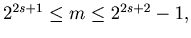 $2^{2s+1} \leq m \leq 2^{2s+2} - 1,$